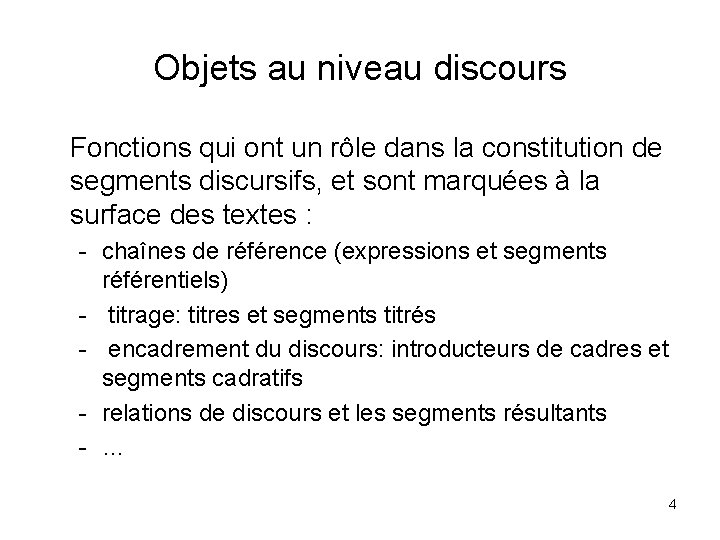 Objets au niveau discours

Fonctions qui ont un rôle dans la constitution de segments discursifs, et sont marquées à la surface des textes :

- chaînes de référence (expressions et segments référentiels)
- titrage: titres et segments titrés
- encadrement du discours: introducteurs de cadres et segments cadratifs
- relations de discours et les segments résultants
- …

4